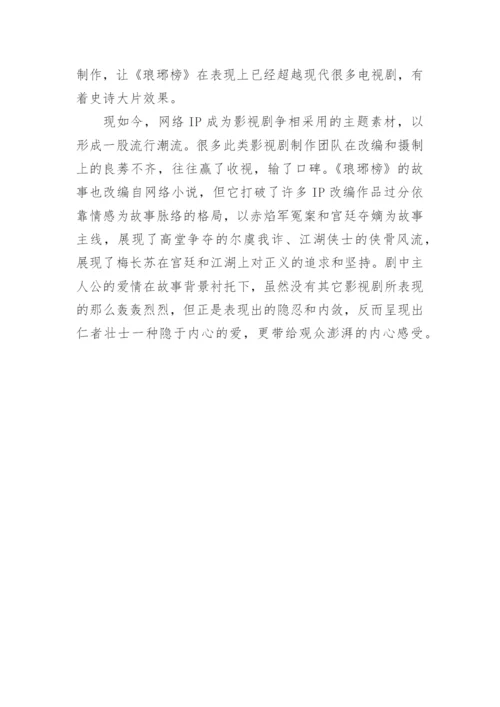 制作，让《琅琊榜》在表现上已经超越现代很多电视剧，有着史诗大片效果。

现如今，网络IP成为影视剧争相采用的主题素材，以形成一股流行潮流。很多此类影视剧制作团队在改编和摄制上的良莠不齐，往往赢了收视，输了口碑。《琅琊榜》的故事也改编自网络小说，但它打破了许多IP改编作品过分依靠情感为故事脉络的格局，以赤焰军冤案和宫廷夺嫡为故事主线，展现了高堂争夺的尔虞我诈、江湖侠士的侠骨风流，展现了梅长苏在宫廷和江湖上对正义的追求和坚持。剧中主人公的爱情在故事背景衬托下，虽然没有其它影视剧所表现的那么轰轰烈烈，但正是表现出的隐忍和内敛，反而呈现出仁者壮士一种隐于内心的爱，更带给观众澎湃的内心感受。